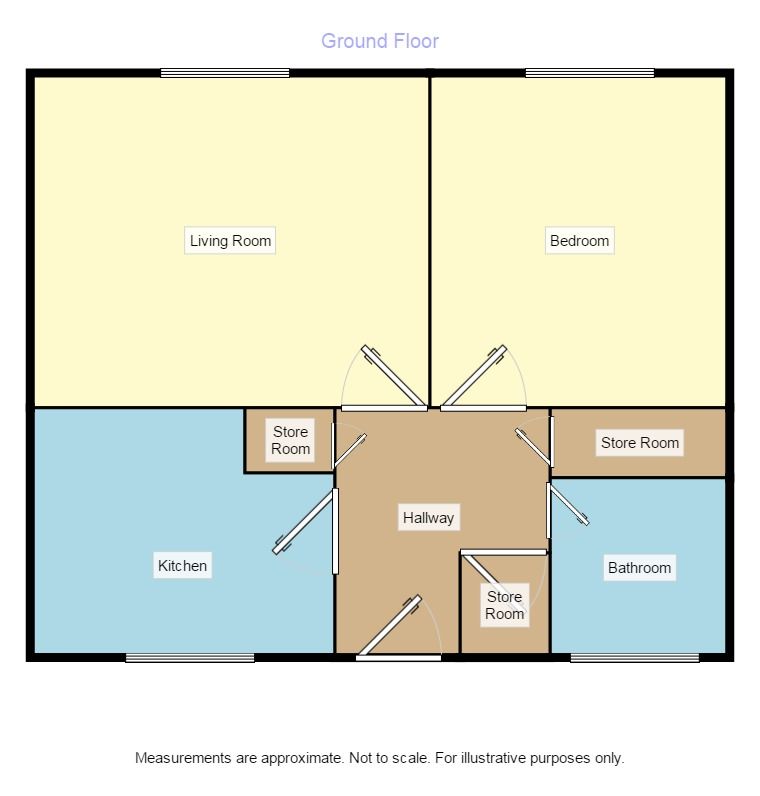 Ground Floor

Living Room

Bedroom

Store Room

Store Room

Hallway

Kitchen

Bathroom

Store Room

Measurements are approximate. Not to scale. For illustrative purposes only.